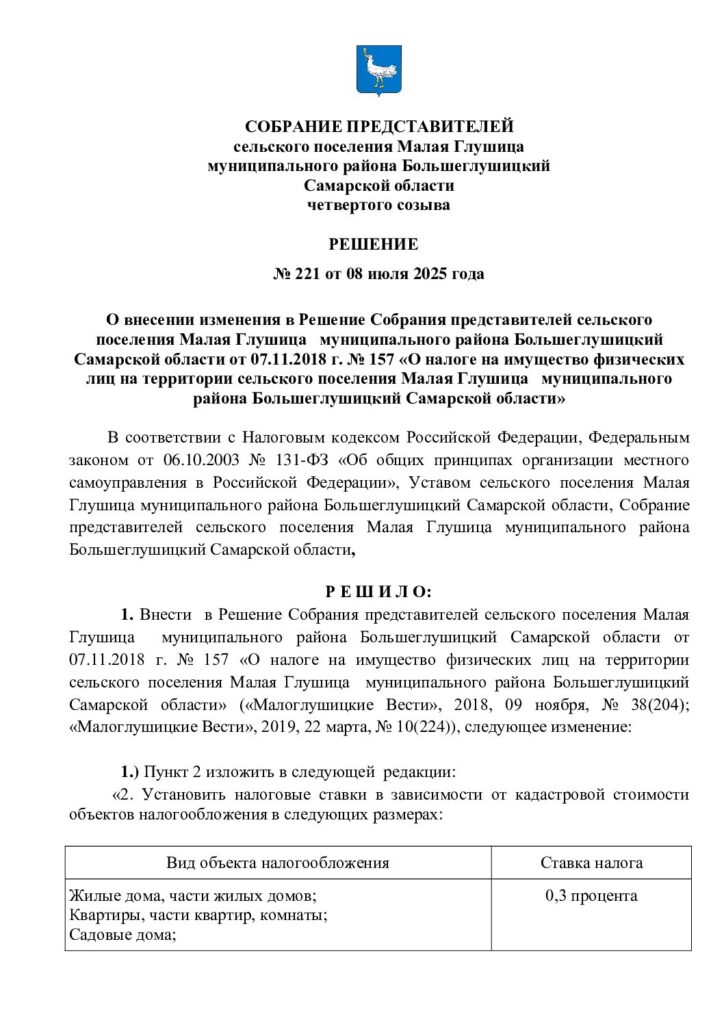 СОБРАНИЕ ПРЕДСТАВИТЕЛЕЙ
сельского поселения Малая Глушица
муниципального района Большеглушицкий
Самарской области
четвертого созыва

РЕШЕНИЕ

№ 221 от 08 июля 2025 года

О внесении изменения в Решение Собрания представителей сельского поселения Малая Глушица муниципального района Большеглушицкий Самарской области от 07.11.2018 г. № 157 «О налоге на имущество физических лиц на территории сельского поселения Малая Глушица муниципального района Большеглушицкий Самарской области»

В соответствии с Налоговым кодексом Российской Федерации, Федеральным законом от 06.10.2003 № 131-ФЗ «Об общих принципах организации местного самоуправления в Российской Федерации», Уставом сельского поселения Малая Глушица муниципального района Большеглушицкий Самарской области, Собрание представителей сельского поселения Малая Глушица муниципального района Большеглушицкий Самарской области,

Р Е Ш И Л О:

1. Внести в Решение Собрания представителей сельского поселения Малая Глушица муниципального района Большеглушицкий Самарской области от 07.11.2018 г. № 157 «О налоге на имущество физических лиц на территории сельского поселения Малая Глушица муниципального района Большеглушицкий Самарской области» («Малоглушицкие Вести», 2018, 09 ноября, № 38(204); «Малоглушицкие Вести», 2019, 22 марта, № 10(224)), следующее изменение:

1.) Пункт 2 изложить в следующей редакции:

«2. Установить налоговые ставки в зависимости от кадастровой стоимости объектов налогообложения в следующих размерах:

| Вид объекта налогообложения | Ставка налога |
|---|---|
| Жилые дома, части жилых домов; Квартиры, части квартир, комнаты; Садовые дома; | 0,3 процента |